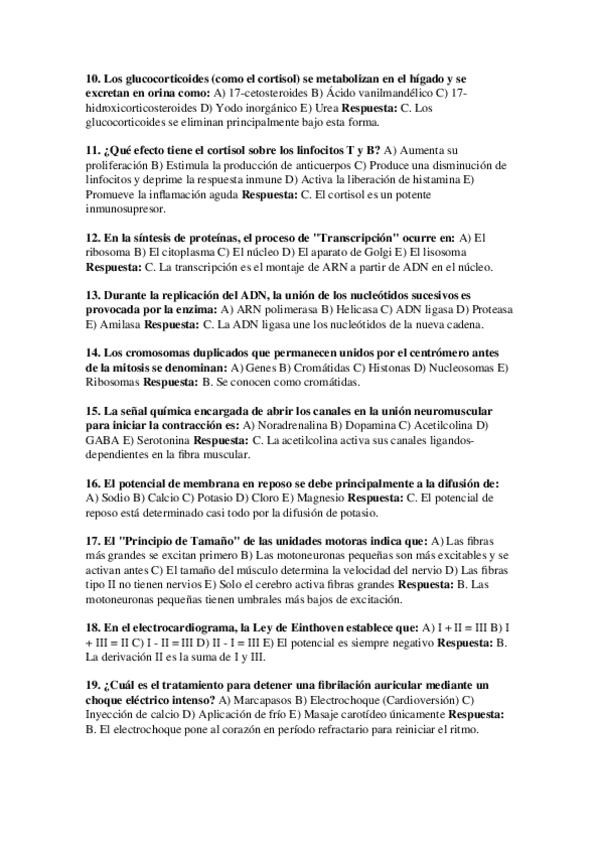 10. Los glucocorticoides (como el cortisol) se metabolizan en el hígado y se excretan en orina como: A) 17-cetosteroides B) Ácido vanilmandélico C) 17-hidroxicorticosteroides D) Yodo inorgánico E) Urea Respuesta: C. Los glucocorticoides se eliminan principalmente bajo esta forma.

11. ¿Qué efecto tiene el cortisol sobre los linfocitos T y B? A) Aumenta su proliferación B) Estimula la producción de anticuerpos C) Produce una disminución de linfocitos y deprime la respuesta inmune D) Activa la liberación de histamina E) Promueve la inflamación aguda Respuesta: C. El cortisol es un potente inmunosupresor.

12. En la síntesis de proteínas, el proceso de "Transcripción" ocurre en: A) El ribosoma B) El citoplasma C) El núcleo D) El aparato de Golgi E) El lisosoma Respuesta: C. La transcripción es el montaje de ARN a partir de ADN en el núcleo.

13. Durante la replicación del ADN, la unión de los nucleótidos sucesivos es provocada por la enzima: A) ARN polimerasa B) Helicasa C) ADN ligasa D) Proteasa E) Amilasa Respuesta: C. La ADN ligasa une los nucleótidos de la nueva cadena.

14. Los cromosomas duplicados que permanecen unidos por el centrómero antes de la mitosis se denominan: A) Genes B) Cromátidas C) Histonas D) Nucleosomas E) Ribosomas Respuesta: B. Se conocen como cromátidas.

15. La señal química encargada de abrir los canales en la unión neuromuscular para iniciar la contracción es: A) Noradrenalina B) Dopamina C) Acetilcolina D) GABA E) Serotonina Respuesta: C. La acetilcolina activa sus canales ligandos-dependientes en la fibra muscular.

16. El potencial de membrana en reposo se debe principalmente a la difusión de: A) Sodio B) Calcio C) Potasio D) Cloro E) Magnesio Respuesta: C. El potencial de reposo está determinado casi todo por la difusión de potasio.

17. El "Principio de Tamaño" de las unidades motoras indica que: A) Las fibras más grandes se excitan primero B) Las motoneuronas pequeñas son más excitables y se activan antes C) El tamaño del músculo determina la velocidad del nervio D) Las fibras tipo II no tienen nervios E) Solo el cerebro activa fibras grandes Respuesta: B. Las motoneuronas pequeñas tienen umbrales más bajos de excitación.

18. En el electrocardiograma, la Ley de Einthoven establece que: A) I + II = III B) I + III = II C) I - II = III D) II - I = III E) El potencial es siempre negativo Respuesta: B. La derivación II es la suma de I y III.

19. ¿Cuál es el tratamiento para detener una fibrilación auricular mediante un choque eléctrico intenso? A) Marcapasos B) Electrochoque (Cardioversión) C) Inyección de calcio D) Aplicación de frío E) Masaje carotídeo únicamente Respuesta: B. El electrochoque pone al corazón en período refractario para reiniciar el ritmo.